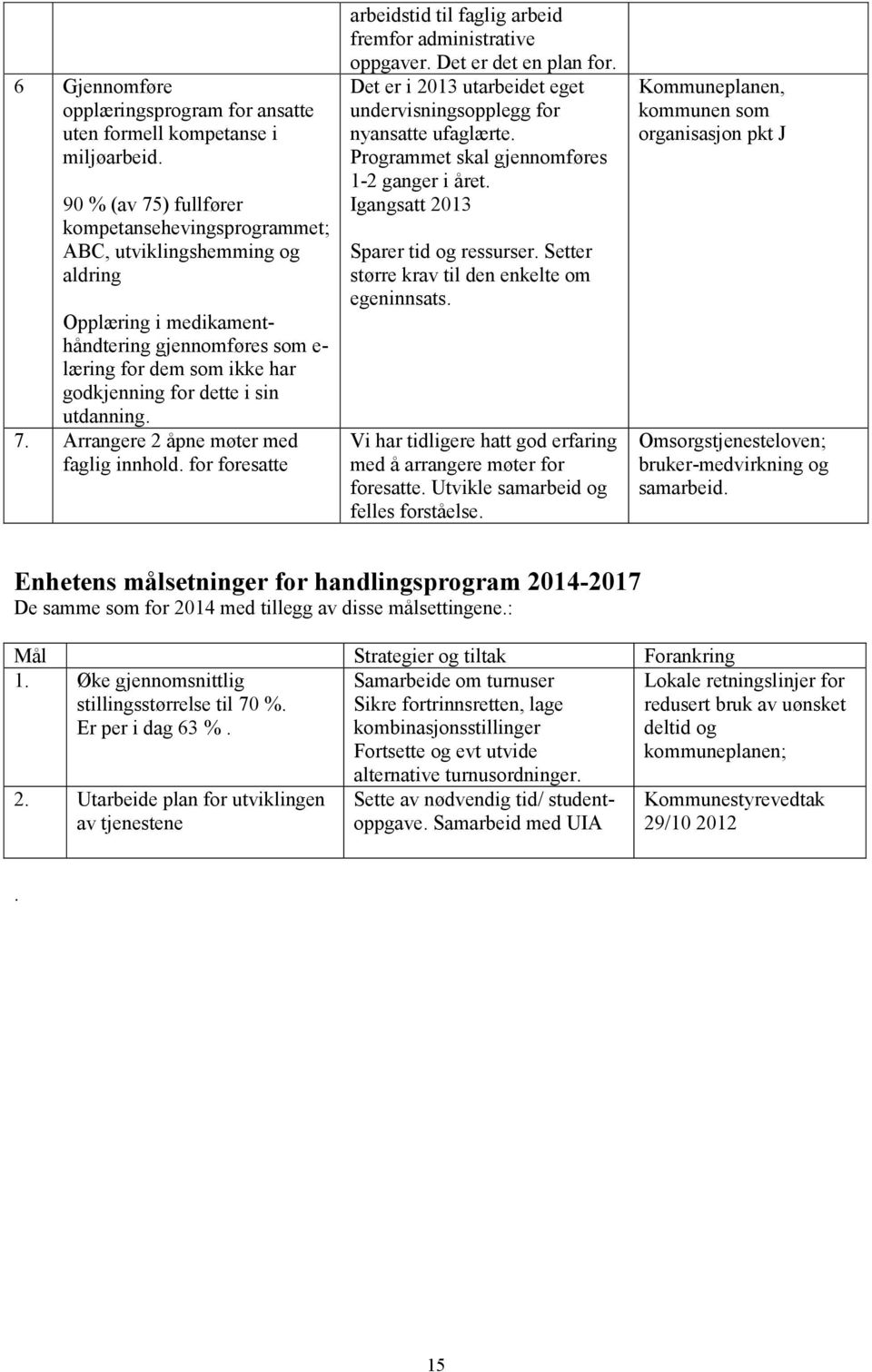 | | | | |
|---|---|---|---|
| | | arbeidstid til faglig arbeid fremfor administrative oppgaver. Det er det en plan for. | |
| 6 | Gjennomføre opplæringsprogram for ansatte uten formell kompetanse i miljøarbeid. 90 % (av 75) fullfører kompetansehevingsprogrammet; ABC, utviklingshemming og aldring Opplæring i medikamenthåndtering gjennomføres som e-læring for dem som ikke har godkjenning for dette i sin utdanning. | Det er i 2013 utarbeidet eget undervisningsopplegg for nyansatte ufaglærte. Programmet skal gjennomføres 1-2 ganger i året. Igangsatt 2013 Sparer tid og ressurser. Setter større krav til den enkelte om egeninnsats. | Kommuneplanen, kommunen som organisasjon pkt J |
| 7. | Arrangere 2 åpne møter med faglig innhold. for foresatte | Vi har tidligere hatt god erfaring med å arrangere møter for foresatte. Utvikle samarbeid og felles forståelse. | Omsorgstjenesteloven; bruker-medvirkning og samarbeid. |

Enhetens målsetninger for handlingsprogram 2014-2017
De samme som for 2014 med tillegg av disse målsettingene.:

| Mål | | Strategier og tiltak | Forankring |
|---|---|---|---|
| 1. | Øke gjennomsnittlig stillingsstørrelse til 70 %. Er per i dag 63 %. | Samarbeide om turnuser Sikre fortrinnsretten, lage kombinasjonsstillinger Fortsette og evt utvide alternative turnusordninger. | Lokale retningslinjer for redusert bruk av uønsket deltid og kommuneplanen; |
| 2. | Utarbeide plan for utviklingen av tjenestene | Sette av nødvendig tid/ studentoppgave. Samarbeid med UIA | Kommunestyrevedtak 29/10 2012 |

.

15